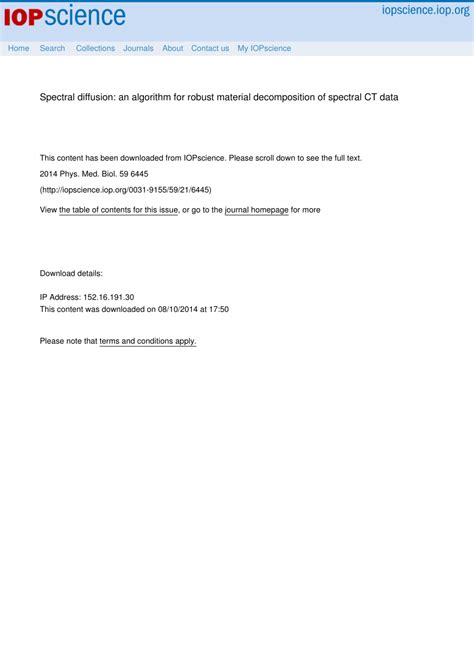 IOPscience

iopscience.iop.org

Home Search Collections Journals About Contact us My IOPscience

Spectral diffusion: an algorithm for robust material decomposition of spectral CT data

This content has been downloaded from IOPscience. Please scroll down to see the full text.

2014 Phys. Med. Biol. 59 6445

(http://iopscience.iop.org/0031-9155/59/21/6445)

View the table of contents for this issue, or go to the journal homepage for more

Download details:

IP Address: 152.16.191.30
This content was downloaded on 08/10/2014 at 17:50

Please note that terms and conditions apply.